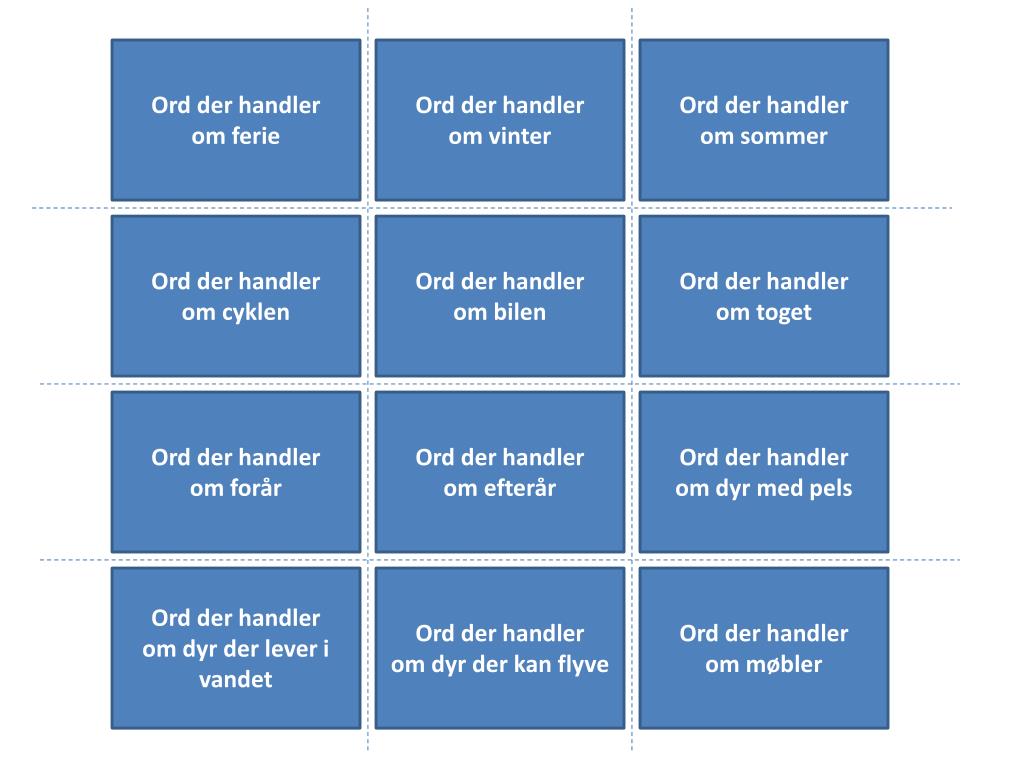 Ord der handler om ferie

Ord der handler om vinter

Ord der handler om sommer

Ord der handler om cyklen

Ord der handler om bilen

Ord der handler om toget

Ord der handler om forår

Ord der handler om efterår

Ord der handler om dyr med pels

Ord der handler om dyr der lever i vandet

Ord der handler om dyr der kan flyve

Ord der handler om møbler